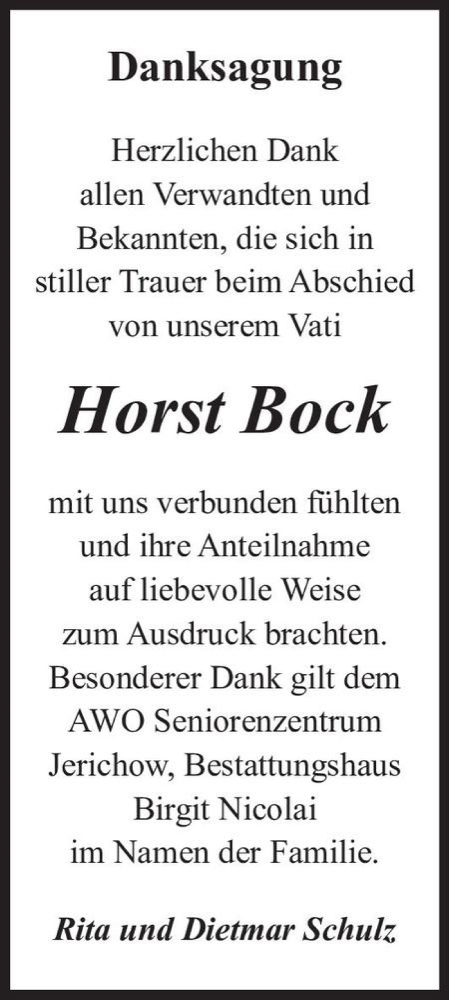 Danksagung

Herzlichen Dank allen Verwandten und Bekannten, die sich in stiller Trauer beim Abschied von unserem Vati

Horst Bock

mit uns verbunden fühlten und ihre Anteilnahme auf liebevolle Weise zum Ausdruck brachten. Besonderer Dank gilt dem AWO Seniorenzentrum Jerichow, Bestattungshaus Birgit Nicolai im Namen der Familie.

Rita und Dietmar Schulz